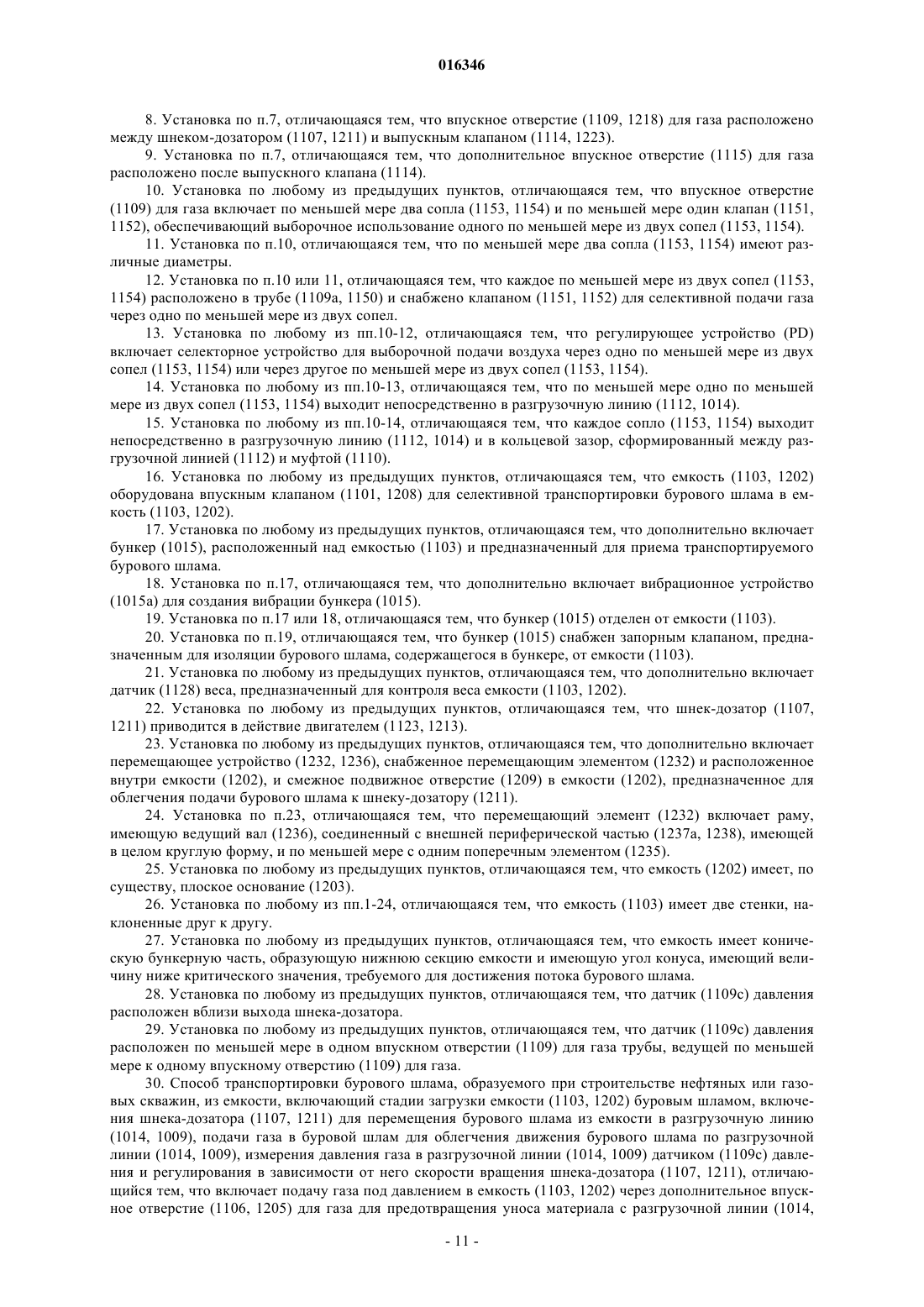 016346

8. Установка по п.7, отличающаяся тем, что впускное отверстие (1109, 1218) для газа расположено между шнеком-дозатором (1107, 1211) и выпускным клапаном (1114, 1223).

9. Установка по п.7, отличающаяся тем, что дополнительное впускное отверстие (1115) для газа расположено после выпускного клапана (1114).

10. Установка по любому из предыдущих пунктов, отличающаяся тем, что впускное отверстие (1109) для газа включает по меньшей мере два сопла (1153, 1154) и по меньшей мере один клапан (1151, 1152), обеспечивающий выборочное использование одного по меньшей мере из двух сопел (1153, 1154).

11. Установка по п.10, отличающаяся тем, что по меньшей мере два сопла (1153, 1154) имеют различные диаметры.

12. Установка по п.10 или 11, отличающаяся тем, что каждое по меньшей мере из двух сопел (1153, 1154) расположено в трубе (1109a, 1150) и снабжено клапаном (1151, 1152) для селективной подачи газа через одно по меньшей мере из двух сопел.

13. Установка по любому из пп.10-12, отличающаяся тем, что регулирующее устройство (PD) включает селекторное устройство для выборочной подачи воздуха через одно по меньшей мере из двух сопел (1153, 1154) или через другое по меньшей мере из двух сопел (1153, 1154).

14. Установка по любому из пп.10-13, отличающаяся тем, что по меньшей мере одно по меньшей мере из двух сопел (1153, 1154) выходит непосредственно в разгрузочную линию (1112, 1014).

15. Установка по любому из пп.10-14, отличающаяся тем, что каждое сопло (1153, 1154) выходит непосредственно в разгрузочную линию (1112, 1014) и в кольцевой зазор, сформированный между разгрузочной линией (1112) и муфтой (1110).

16. Установка по любому из предыдущих пунктов, отличающаяся тем, что емкость (1103, 1202) оборудована впускным клапаном (1101, 1208) для селективной транспортировки бурового шлама в емкость (1103, 1202).

17. Установка по любому из предыдущих пунктов, отличающаяся тем, что дополнительно включает бункер (1015), расположенный над емкостью (1103) и предназначенный для приема транспортируемого бурового шлама.

18. Установка по п.17, отличающаяся тем, что дополнительно включает вибрационное устройство (1015a) для создания вибрации бункера (1015).

19. Установка по п.17 или 18, отличающаяся тем, что бункер (1015) отделен от емкости (1103).

20. Установка по п.19, отличающаяся тем, что бункер (1015) снабжен запорным клапаном, предназначенным для изоляции бурового шлама, содержащегося в бункере, от емкости (1103).

21. Установка по любому из предыдущих пунктов, отличающаяся тем, что дополнительно включает датчик (1128) веса, предназначенный для контроля веса емкости (1103, 1202).

22. Установка по любому из предыдущих пунктов, отличающаяся тем, что шнек-дозатор (1107, 1211) приводится в действие двигателем (1123, 1213).

23. Установка по любому из предыдущих пунктов, отличающаяся тем, что дополнительно включает перемещающее устройство (1232, 1236), снабженное перемещающим элементом (1232) и расположенное внутри емкости (1202), и смежное подвижное отверстие (1209) в емкости (1202), предназначенное для облегчения подачи бурового шлама к шнеку-дозатору (1211).

24. Установка по п.23, отличающаяся тем, что перемещающий элемент (1232) включает раму, имеющую ведущий вал (1236), соединенный с внешней периферической частью (1237a, 1238), имеющей в целом круглую форму, и по меньшей мере с одним поперечным элементом (1235).

25. Установка по любому из предыдущих пунктов, отличающаяся тем, что емкость (1202) имеет, по существу, плоское основание (1203).

26. Установка по любому из пп.1-24, отличающаяся тем, что емкость (1103) имеет две стенки, наклоненные друг к другу.

27. Установка по любому из предыдущих пунктов, отличающаяся тем, что емкость имеет коническую бункерную часть, образующую нижнюю секцию емкости и имеющую угол конуса, имеющий величину ниже критического значения, требуемого для достижения потока бурового шлама.

28. Установка по любому из предыдущих пунктов, отличающаяся тем, что датчик (1109c) давления расположен вблизи выхода шнека-дозатора.

29. Установка по любому из предыдущих пунктов, отличающаяся тем, что датчик (1109c) давления расположен по меньшей мере в одном впускном отверстии (1109) для газа трубы, ведущей по меньшей мере к одному впускному отверстию (1109) для газа.

30. Способ транспортировки бурового шлама, образуемого при строительстве нефтяных или газовых скважин, из емкости, включающий стадии загрузки емкости (1103, 1202) буровым шламом, включения шнека-дозатора (1107, 1211) для перемещения бурового шлама из емкости в разгрузочную линию (1014, 1009), подачи газа в буровой шлам для облегчения движения бурового шлама по разгрузочной линии (1014, 1009), измерения давления газа в разгрузочной линии (1014, 1009) датчиком (1109c) давления и регулирования в зависимости от него скорости вращения шнека-дозатора (1107, 1211), отличающийся тем, что включает подачу газа под давлением в емкость (1103, 1202) через дополнительное впускное отверстие (1106, 1205) для газа для предотвращения уноса материала с разгрузочной линии (1014,

- 11 -